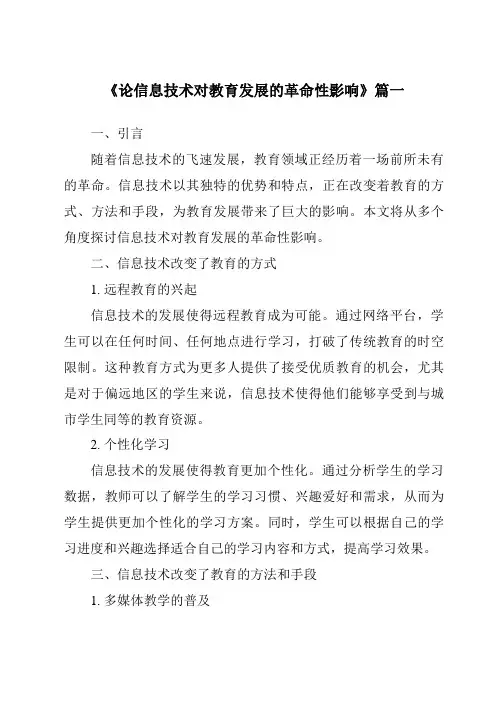 《论信息技术对教育发展的革命性影响》篇一

一、引言

随着信息技术的飞速发展，教育领域正经历着一场前所未有的革命。信息技术以其独特的优势和特点，正在改变着教育的方式、方法和手段，为教育发展带来了巨大的影响。本文将从多个角度探讨信息技术对教育发展的革命性影响。

二、信息技术改变了教育的方式

1. 远程教育的兴起

信息技术的发展使得远程教育成为可能。通过网络平台，学生可以在任何时间、任何地点进行学习，打破了传统教育的时空限制。这种教育方式为更多人提供了接受优质教育的机会，尤其是对于偏远地区的学生来说，信息技术使得他们能够享受到与城市学生同等的教育资源。

2. 个性化学习

信息技术的发展使得教育更加个性化。通过分析学生的学习数据，教师可以了解学生的学习习惯、兴趣爱好和需求，从而为学生提供更加个性化的学习方案。同时，学生可以根据自己的学习进度和兴趣选择适合自己的学习内容和方式，提高学习效果。

三、信息技术改变了教育的方法和手段

1. 多媒体教学的普及